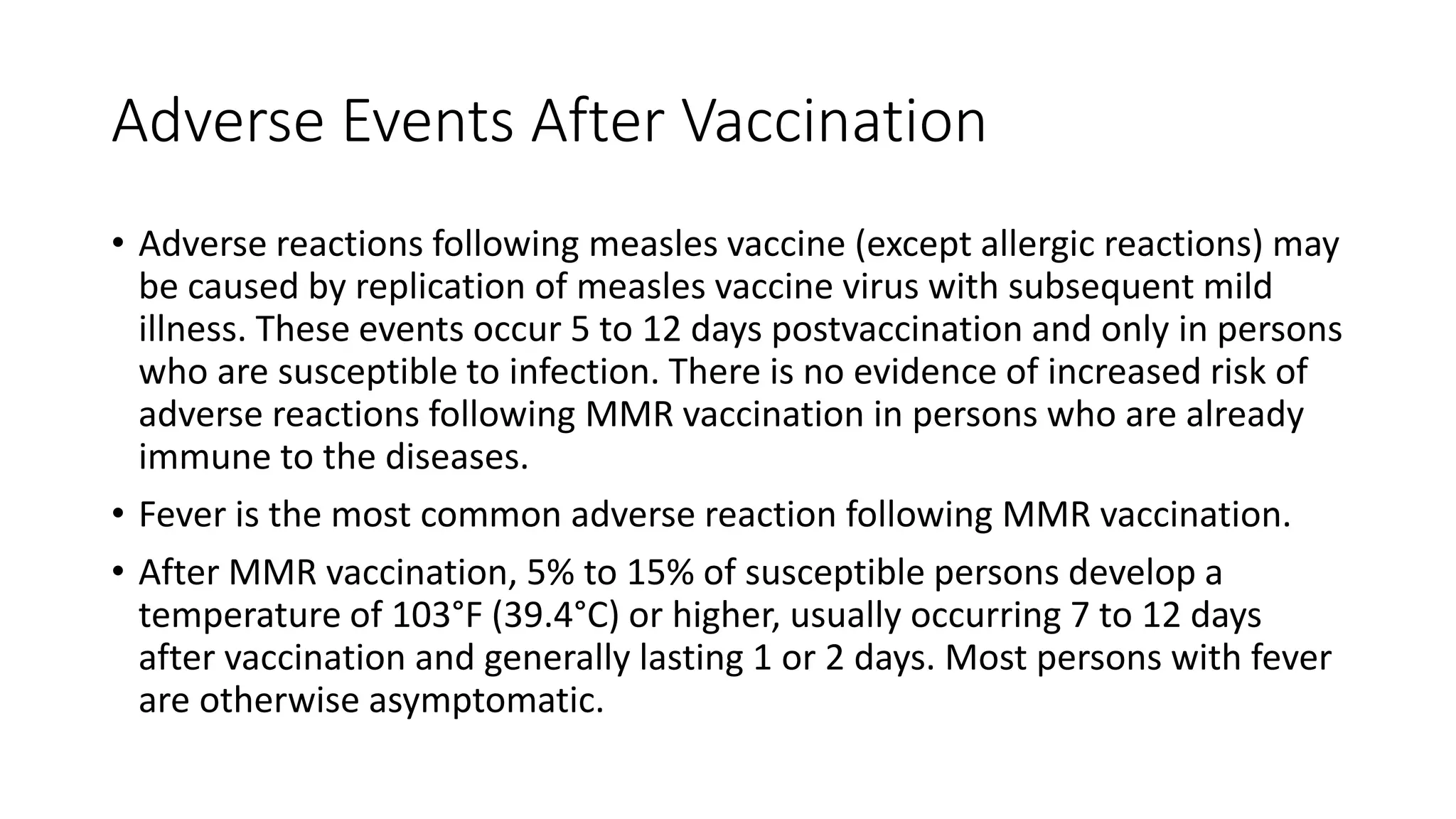 Adverse Events After Vaccination

• Adverse reactions following measles vaccine (except allergic reactions) may be caused by replication of measles vaccine virus with subsequent mild illness. These events occur 5 to 12 days postvaccination and only in persons who are susceptible to infection. There is no evidence of increased risk of adverse reactions following MMR vaccination in persons who are already immune to the diseases.

• Fever is the most common adverse reaction following MMR vaccination.

• After MMR vaccination, 5% to 15% of susceptible persons develop a temperature of 103°F (39.4°C) or higher, usually occurring 7 to 12 days after vaccination and generally lasting 1 or 2 days. Most persons with fever are otherwise asymptomatic.